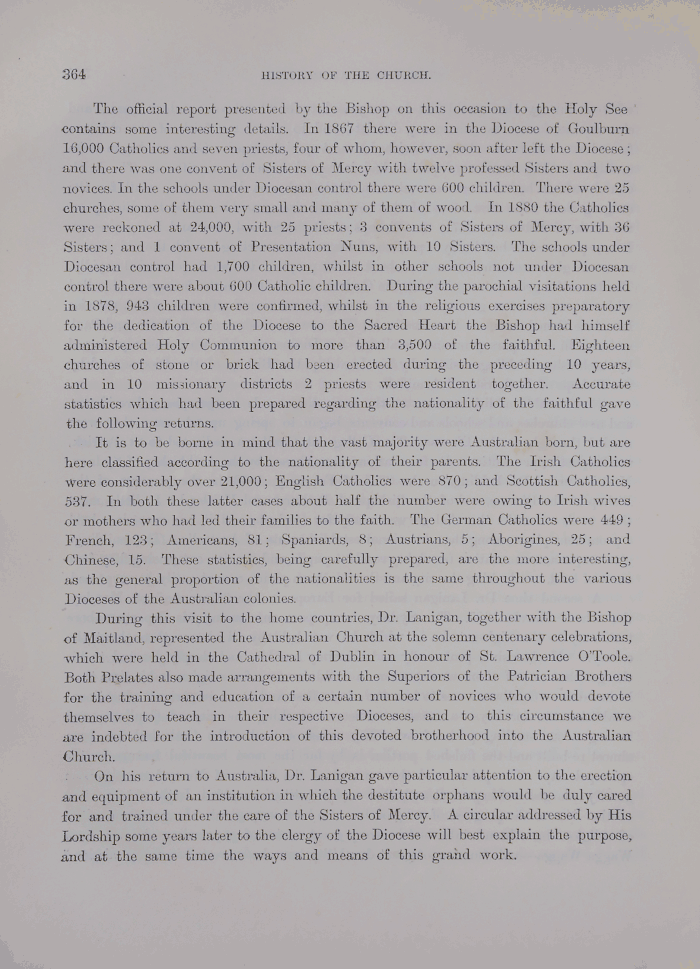 364

HISTORY OF THE CHURCH.

The official report presented by the Bishop on this occasion to the Holy See contains some interesting details. In 1867 there were in the Diocese of Goulburn 16,000 Catholics and seven priests, four of whom, however, soon after left the Diocese; and there was one convent of Sisters of Mercy with twelve professed Sisters and two novices. In the schools under Diocesan control there were 600 children. There were 25 churches, some of them very small and many of them of wood. In 1880 the Catholics were reckoned at 24,000, with 25 priests; 3 convents of Sisters of Mercy, with 36 Sisters; and 1 convent of Presentation Nuns, with 10 Sisters. The schools under Diocesan control had 1,700 children, whilst in other schools not under Diocesan control there were about 600 Catholic children. During the parochial visitations held in 1878, 943 children were confirmed, whilst in the religious exercises preparatory for the dedication of the Diocese to the Sacred Heart the Bishop had himself administered Holy Communion to more than 3,500 of the faithful. Eighteen churches of stone or brick had been erected during the preceding 10 years, and in 10 missionary districts 2 priests were resident together. Accurate statistics which had been prepared regarding the nationality of the faithful gave the following returns.

It is to be borne in mind that the vast majority were Australian born, but are here classified according to the nationality of their parents. The Irish Catholics were considerably over 21,000; English Catholics were 870; and Scottish Catholics, 537. In both these latter cases about half the number were owing to Irish wives or mothers who had led their families to the faith. The German Catholics were 449; French, 123; Americans, 81; Spaniards, 8; Austrians, 5; Aborigines, 25; and Chinese, 15. These statistics, being carefully prepared, are the more interesting, as the general proportion of the nationalities is the same throughout the various Dioceses of the Australian colonies.

During this visit to the home countries, Dr. Lanigan, together with the Bishop of Maitland, represented the Australian Church at the solemn centenary celebrations, which were held in the Cathedral of Dublin in honour of St. Lawrence O'Toole. Both Prelates also made arrangements with the Superiors of the Patrician Brothers for the training and education of a certain number of novices who would devote themselves to teach in their respective Dioceses, and to this circumstance we are indebted for the introduction of this devoted brotherhood into the Australian Church.

On his return to Australia, Dr. Lanigan gave particular attention to the erection and equipment of an institution in which the destitute orphans would be duly cared for and trained under the care of the Sisters of Mercy. A circular addressed by His Lordship some years later to the clergy of the Diocese will best explain the purpose, and at the same time the ways and means of this grand work.